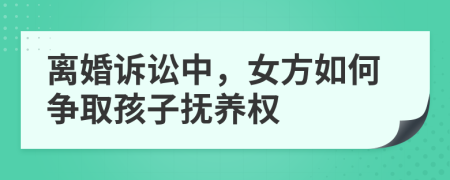 离婚诉讼中，女方如何争取孩子抚养权